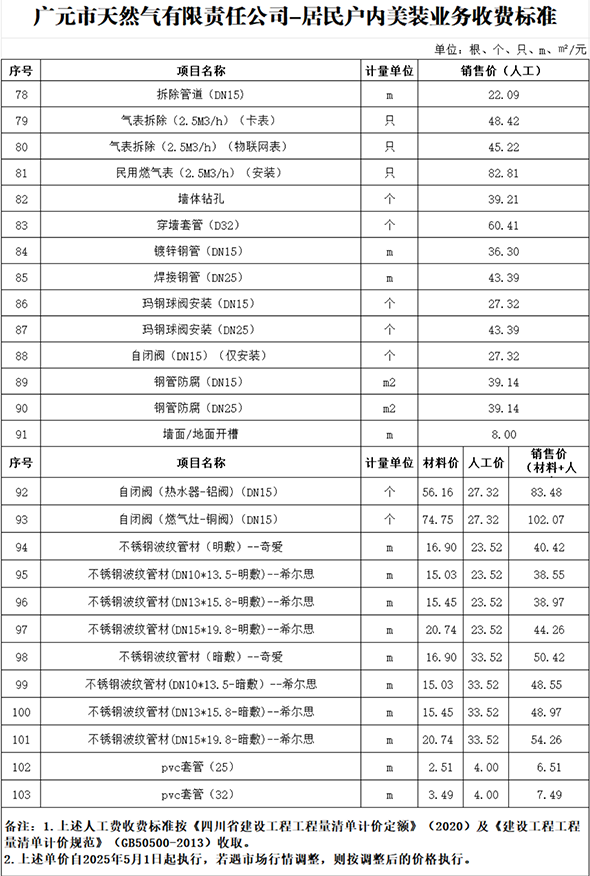 广元市天然气有限责任公司-居民户内美装业务收费标准

单位：根、个、只、m、m²/元

| 序号 | 项目名称 | 计量单位 | 销售价（人工） |
|---|---|---|---|
| 78 | 拆除管道（DN15） | m | 22.09 |
| 79 | 气表拆除（2.5M3/h）（卡表） | 只 | 48.42 |
| 80 | 气表拆除（2.5M3/h）（物联网表） | 只 | 45.22 |
| 81 | 民用燃气表（2.5M3/h）（安装） | 只 | 82.81 |
| 82 | 墙体钻孔 | 个 | 39.21 |
| 83 | 穿墙套管（D32） | 个 | 60.41 |
| 84 | 镀锌钢管（DN15） | m | 36.30 |
| 85 | 焊接钢管（DN25） | m | 43.39 |
| 86 | 玛钢球阀安装（DN15） | 个 | 27.32 |
| 87 | 玛钢球阀安装（DN25） | 个 | 43.39 |
| 88 | 自闭阀（DN15）（仅安装） | 个 | 27.32 |
| 89 | 钢管防腐（DN15） | m2 | 39.14 |
| 90 | 钢管防腐（DN25） | m2 | 39.14 |
| 91 | 墙面/地面开槽 | m | 8.00 |

| 序号 | 项目名称 | 计量单位 | 材料价 | 人工价 | 销售价（材料+人 |
|---|---|---|---|---|---|
| 92 | 自闭阀（热水器-铝阀）（DN15） | 个 | 56.16 | 27.32 | 83.48 |
| 93 | 自闭阀（燃气灶-铜阀）（DN15） | 个 | 74.75 | 27.32 | 102.07 |
| 94 | 不锈钢波纹管材（明敷）--奇爱 | m | 16.90 | 23.52 | 40.42 |
| 95 | 不锈钢波纹管材(DN10*13.5-明敷)--希尔思 | m | 15.03 | 23.52 | 38.55 |
| 96 | 不锈钢波纹管材(DN13*15.8-明敷)--希尔思 | m | 15.45 | 23.52 | 38.97 |
| 97 | 不锈钢波纹管材(DN15*19.8-明敷)--希尔思 | m | 20.74 | 23.52 | 44.26 |
| 98 | 不锈钢波纹管材（暗敷）--奇爱 | m | 16.90 | 33.52 | 50.42 |
| 99 | 不锈钢波纹管材(DN10*13.5-暗敷）--希尔思 | m | 15.03 | 33.52 | 48.55 |
| 100 | 不锈钢波纹管材(DN13*15.8-暗敷）--希尔思 | m | 15.45 | 33.52 | 48.97 |
| 101 | 不锈钢波纹管材(DN15*19.8-暗敷）--希尔思 | m | 20.74 | 33.52 | 54.26 |
| 102 | pvc套管（25） | m | 2.51 | 4.00 | 6.51 |
| 103 | pvc套管（32） | m | 3.49 | 4.00 | 7.49 |

备注：1.上述人工费收费标准按《四川省建设工程工程量清单计价定额》（2020）及《建设工程工程量清单计价规范》（GB50500-2013）收取。
2.上述单价自2025年5月1日起执行，若遇市场行情调整，则按调整后的价格执行。